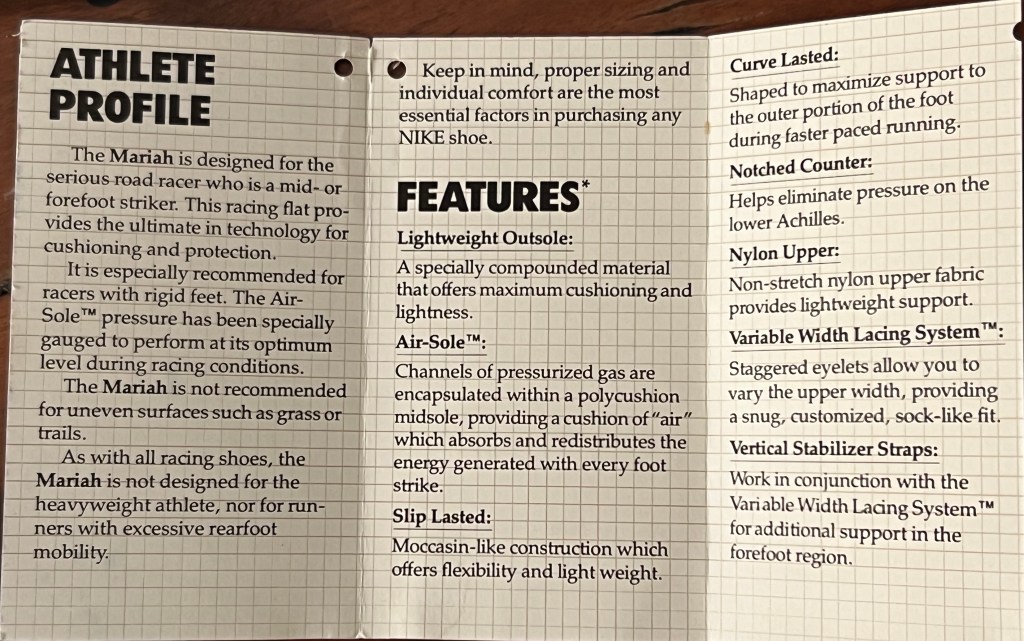 ATHLETE PROFILE

The Mariah is designed for the serious road racer who is a mid- or forefoot striker. This racing flat provides the ultimate in technology for cushioning and protection.

It is especially recommended for racers with rigid feet. The Air-Sole™ pressure has been specially gauged to perform at its optimum level during racing conditions.

The Mariah is not recommended for uneven surfaces such as grass or trails.

As with all racing shoes, the Mariah is not designed for the heavyweight athlete, nor for runners with excessive rearfoot mobility.

Keep in mind, proper sizing and individual comfort are the most essential factors in purchasing any NIKE shoe.

FEATURES*

Lightweight Outsole:
A specially compounded material that offers maximum cushioning and lightness.

Air-Sole™:
Channels of pressurized gas are encapsulated within a polycushion midsole, providing a cushion of "air" which absorbs and redistributes the energy generated with every foot strike.

Slip Lasted:
Moccasin-like construction which offers flexibility and light weight.

Curve Lasted:
Shaped to maximize support to the outer portion of the foot during faster paced running.

Notched Counter:
Helps eliminate pressure on the lower Achilles.

Nylon Upper:
Non-stretch nylon upper fabric provides lightweight support.

Variable Width Lacing System™:
Staggered eyelets allow you to vary the upper width, providing a snug, customized, sock-like fit.

Vertical Stabilizer Straps:
Work in conjunction with the Variable Width Lacing System™ for additional support in the forefoot region.